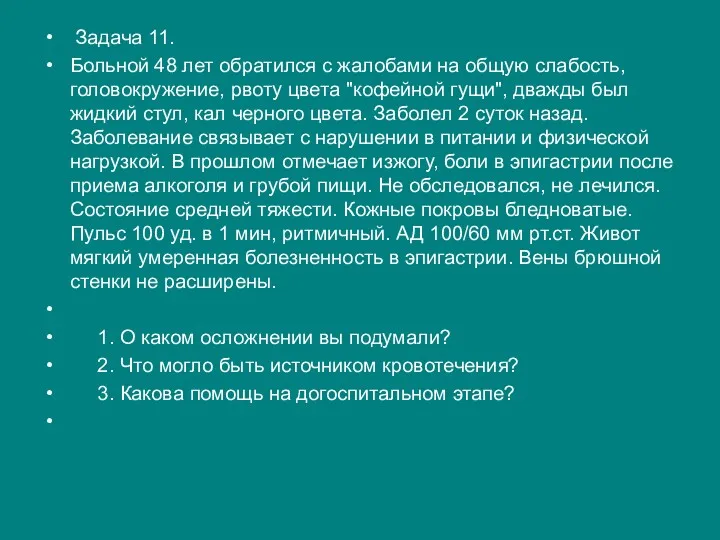 • Задача 11.

• Больной 48 лет обратился с жалобами на общую слабость, головокружение, рвоту цвета "кофейной гущи", дважды был жидкий стул, кал черного цвета. Заболел 2 суток назад. Заболевание связывает с нарушении в питании и физической нагрузкой. В прошлом отмечает изжогу, боли в эпигастрии после приема алкоголя и грубой пищи. Не обследовался, не лечился. Состояние средней тяжести. Кожные покровы бледноватые. Пульс 100 уд. в 1 мин, ритмичный. АД 100/60 мм рт.ст. Живот мягкий умеренная болезненность в эпигастрии. Вены брюшной стенки не расширены.

•

• 1. О каком осложнении вы подумали?

• 2. Что могло быть источником кровотечения?

• 3. Какова помощь на догоспитальном этапе?

•